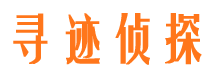 寻迹侦探